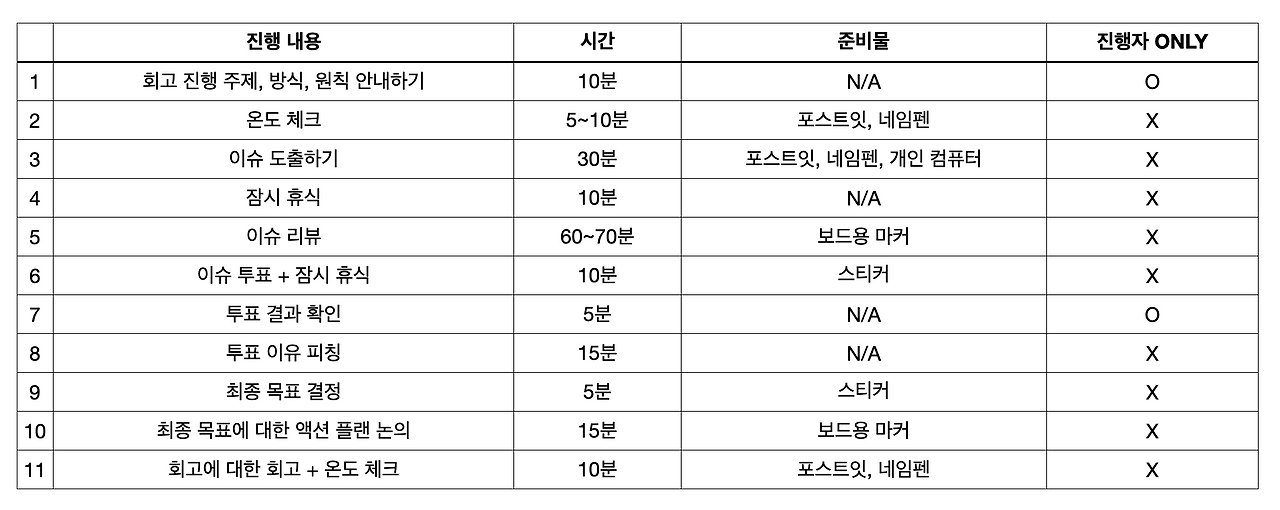 |  | 진행 내용 | 시간 | 준비물 | 진행자 ONLY |
|---|---|---|---|---|
| 1 | 회고 진행 주제, 방식, 원칙 안내하기 | 10분 | N/A | O |
| 2 | 온도 체크 | 5~10분 | 포스트잇, 네임펜 | X |
| 3 | 이슈 도출하기 | 30분 | 포스트잇, 네임펜, 개인 컴퓨터 | X |
| 4 | 잠시 휴식 | 10분 | N/A | X |
| 5 | 이슈 리뷰 | 60~70분 | 보드용 마커 | X |
| 6 | 이슈 투표 + 잠시 휴식 | 10분 | 스티커 | X |
| 7 | 투표 결과 확인 | 5분 | N/A | O |
| 8 | 투표 이유 피칭 | 15분 | N/A | X |
| 9 | 최종 목표 결정 | 5분 | 스티커 | X |
| 10 | 최종 목표에 대한 액션 플랜 논의 | 15분 | 보드용 마커 | X |
| 11 | 회고에 대한 회고 + 온도 체크 | 10분 | 포스트잇, 네임펜 | X |